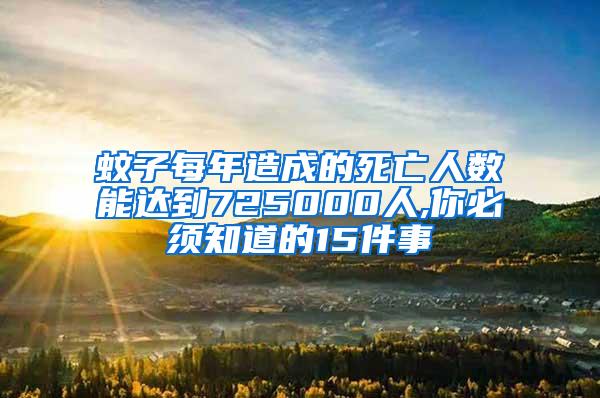 蚊子每年造成的死亡人数能达到725000人,你必须知道的15件事